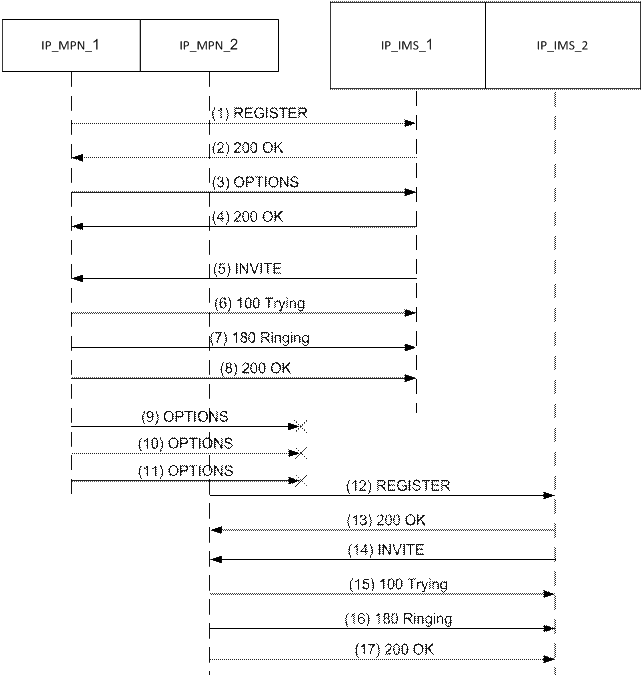 IP_MPN_1
IP_MPN_2
IP_IMS_1
IP_IMS_2

(1) REGISTER
(2) 200 OK
(3) OPTIONS
(4) 200 OK
(5) INVITE
(6) 100 Trying
(7) 180 Ringing
(8) 200 OK
(9) OPTIONS
(10) OPTIONS
(11) OPTIONS
(12) REGISTER
(13) 200 OK
(14) INVITE
(15) 100 Trying
(16) 180 Ringing
(17) 200 OK